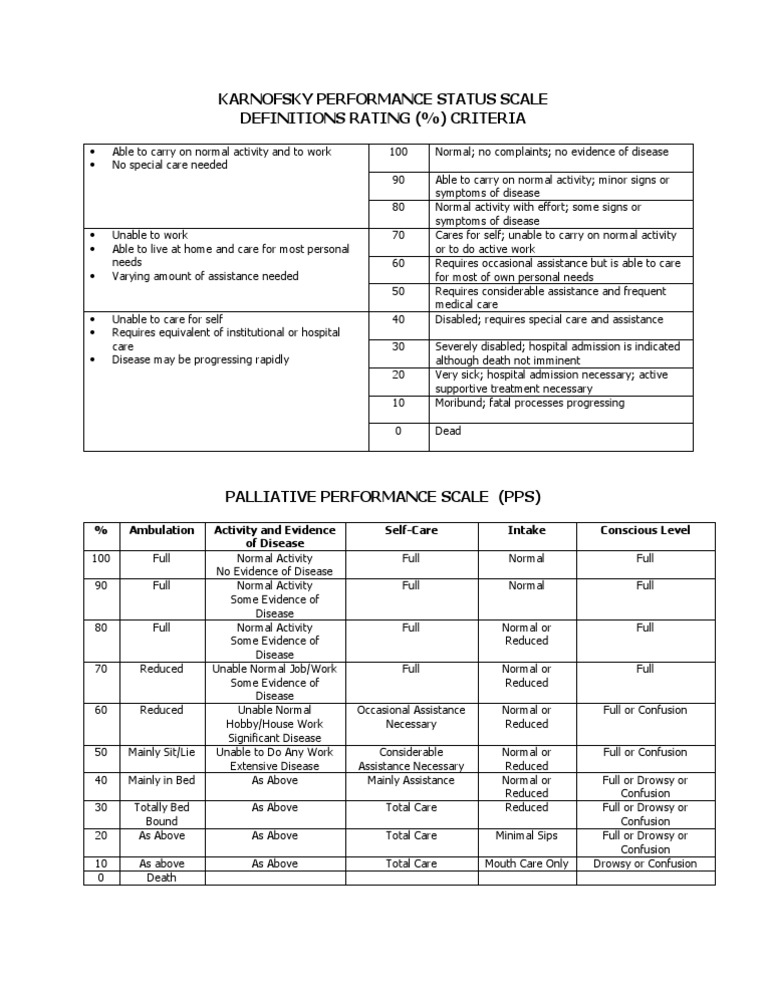 KARNOFSKY PERFORMANCE STATUS SCALE
DEFINITIONS RATING (%) CRITERIA

| | | |
|---|---|---|
| • Able to carry on normal activity and to work • No special care needed | 100 | Normal; no complaints; no evidence of disease |
| | 90 | Able to carry on normal activity; minor signs or symptoms of disease |
| | 80 | Normal activity with effort; some signs or symptoms of disease |
| • Unable to work • Able to live at home and care for most personal needs • Varying amount of assistance needed | 70 | Cares for self; unable to carry on normal activity or to do active work |
| | 60 | Requires occasional assistance but is able to care for most of own personal needs |
| | 50 | Requires considerable assistance and frequent medical care |
| • Unable to care for self • Requires equivalent of institutional or hospital care • Disease may be progressing rapidly | 40 | Disabled; requires special care and assistance |
| | 30 | Severely disabled; hospital admission is indicated although death not imminent |
| | 20 | Very sick; hospital admission necessary; active supportive treatment necessary |
| | 10 | Moribund; fatal processes progressing |
| | 0 | Dead |

PALLIATIVE PERFORMANCE SCALE (PPS)

| % | Ambulation | Activity and Evidence of Disease | Self-Care | Intake | Conscious Level |
|---|---|---|---|---|---|
| 100 | Full | Normal Activity No Evidence of Disease | Full | Normal | Full |
| 90 | Full | Normal Activity Some Evidence of Disease | Full | Normal | Full |
| 80 | Full | Normal Activity Some Evidence of Disease | Full | Normal or Reduced | Full |
| 70 | Reduced | Unable Normal Job/Work Some Evidence of Disease | Full | Normal or Reduced | Full |
| 60 | Reduced | Unable Normal Hobby/House Work Significant Disease | Occasional Assistance Necessary | Normal or Reduced | Full or Confusion |
| 50 | Mainly Sit/Lie | Unable to Do Any Work Extensive Disease | Considerable Assistance Necessary | Normal or Reduced | Full or Confusion |
| 40 | Mainly in Bed | As Above | Mainly Assistance | Normal or Reduced | Full or Drowsy or Confusion |
| 30 | Totally Bed Bound | As Above | Total Care | Reduced | Full or Drowsy or Confusion |
| 20 | As Above | As Above | Total Care | Minimal Sips | Full or Drowsy or Confusion |
| 10 | As above | As Above | Total Care | Mouth Care Only | Drowsy or Confusion |
| 0 | Death | | | | |